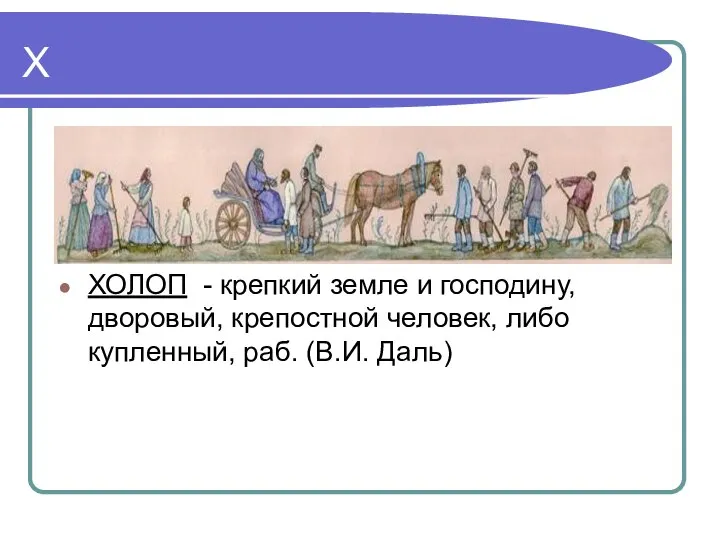 Х

ХОЛОП - крепкий земле и господину, дворовый, крепостной человек, либо купленный, раб. (В.И. Даль)